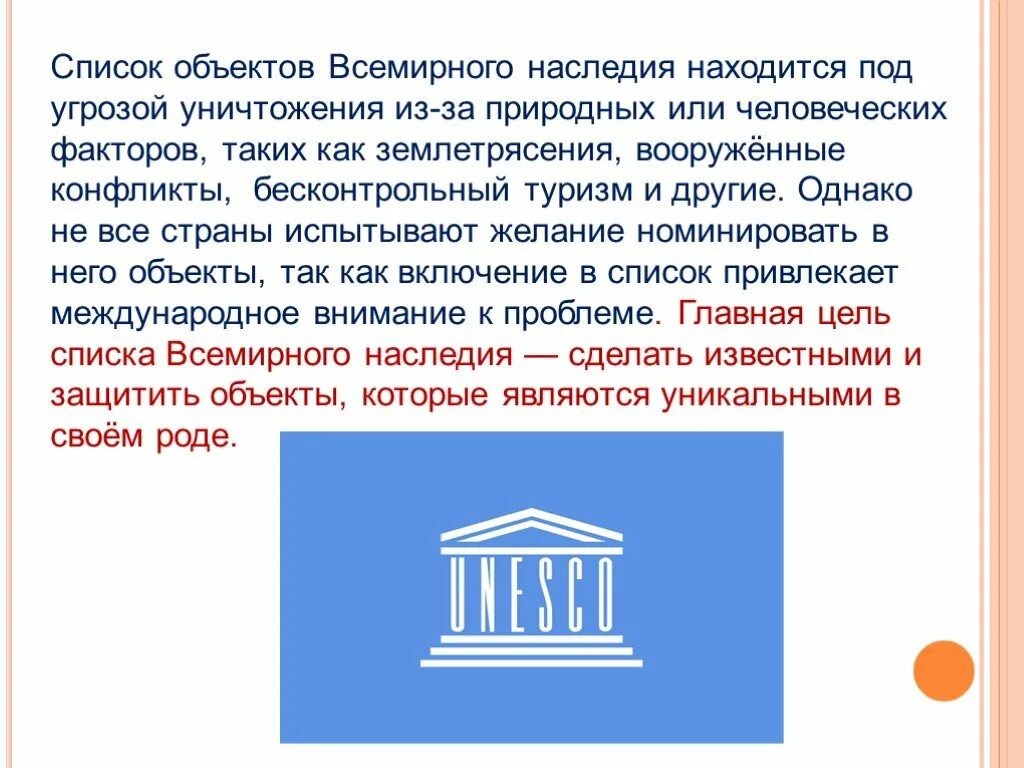 Список объектов Всемирного наследия находится под угрозой уничтожения из-за природных или человеческих факторов, таких как землетрясения, вооружённые конфликты, бесконтрольный туризм и другие. Однако не все страны испытывают желание номинировать в него объекты, так как включение в список привлекает международное внимание к проблеме. Главная цель списка Всемирного наследия — сделать известными и защитить объекты, которые являются уникальными в своём роде.

UNESCO